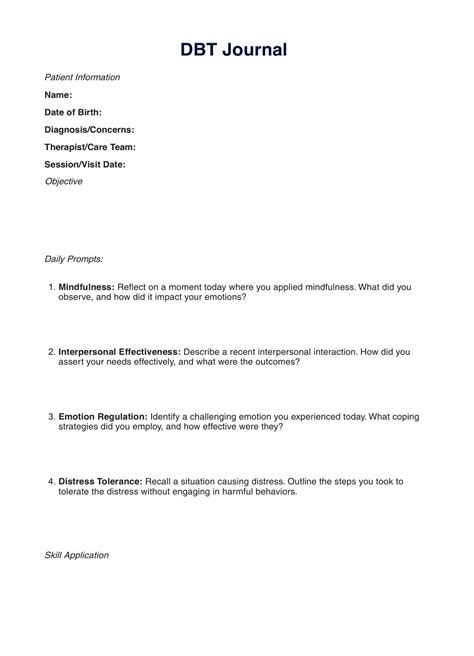 DBT Journal

Patient Information

Name:

Date of Birth:

Diagnosis/Concerns:

Therapist/Care Team:

Session/Visit Date:

Objective

Daily Prompts:

1. Mindfulness: Reflect on a moment today where you applied mindfulness. What did you observe, and how did it impact your emotions?

2. Interpersonal Effectiveness: Describe a recent interpersonal interaction. How did you assert your needs effectively, and what were the outcomes?

3. Emotion Regulation: Identify a challenging emotion you experienced today. What coping strategies did you employ, and how effective were they?

4. Distress Tolerance: Recall a situation causing distress. Outline the steps you took to tolerate the distress without engaging in harmful behaviors.

Skill Application